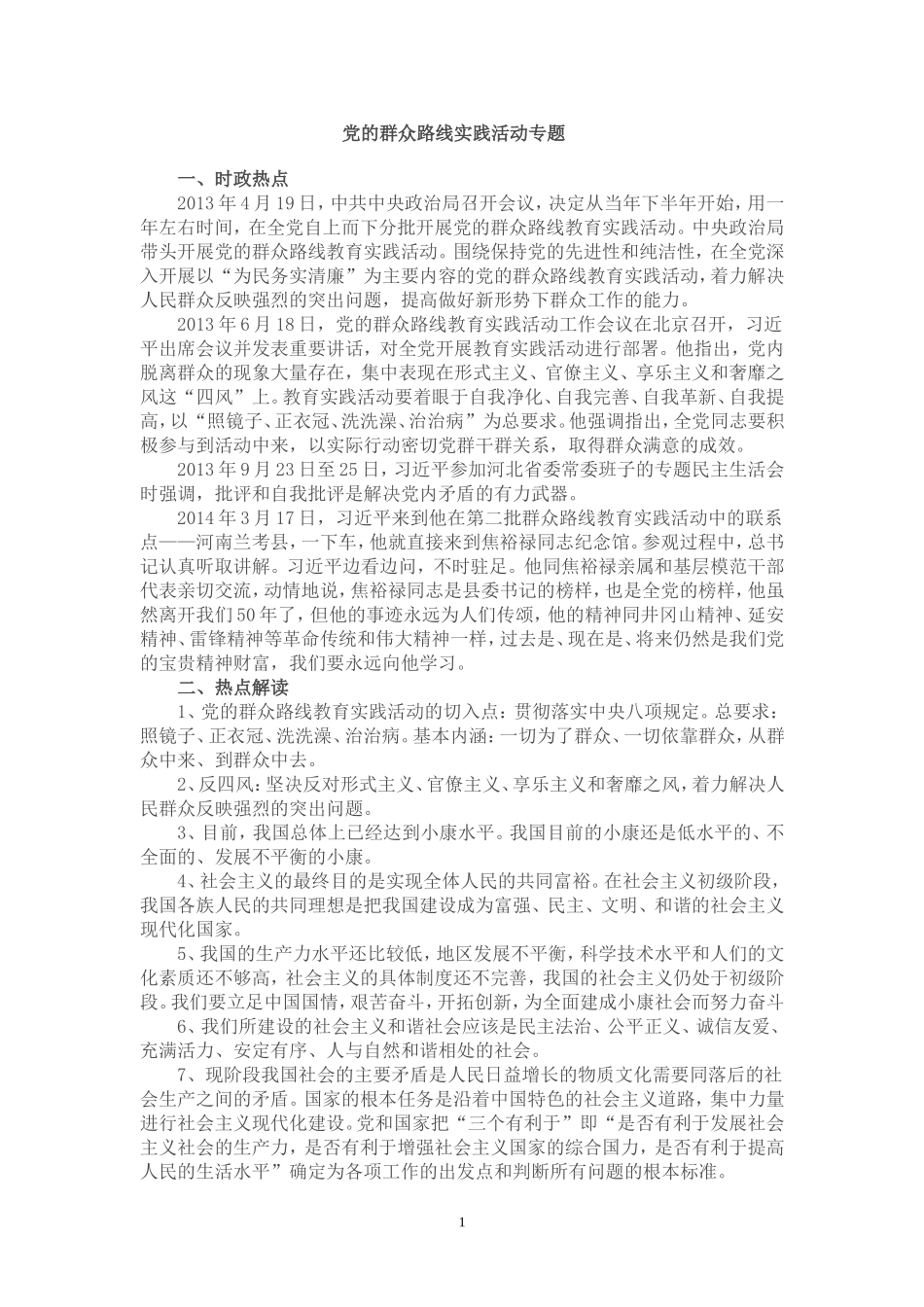 党的群众路线实践活动专题

一、时政热点

2013年4月19日，中共中央政治局召开会议，决定从当年下半年开始，用一年左右时间，在全党自上而下分批开展党的群众路线教育实践活动。中央政治局带头开展党的群众路线教育实践活动。围绕保持党的先进性和纯洁性，在全党深入开展以“为民务实清廉”为主要内容的党的群众路线教育实践活动，着力解决人民群众反映强烈的突出问题，提高做好新形势下群众工作的能力。

2013年6月18日，党的群众路线教育实践活动工作会议在北京召开，习近平出席会议并发表重要讲话，对全党开展教育实践活动进行部署。他指出，党内脱离群众的现象大量存在，集中表现在形式主义、官僚主义、享乐主义和奢靡之风这“四风”上。教育实践活动要着眼于自我净化、自我完善、自我革新、自我提高，以“照镜子、正衣冠、洗洗澡、治治病”为总要求。他强调指出，全党同志要积极参与到活动中来，以实际行动密切党群干群关系，取得群众满意的成效。

2013年9月23日至25日，习近平参加河北省委常委班子的专题民主生活会时强调，批评和自我批评是解决党内矛盾的有力武器。

2014年3月17日，习近平来到他在第二批群众路线教育实践活动中的联系点——河南兰考县，一下车，他就直接来到焦裕禄同志纪念馆。参观过程中，总书记认真听取讲解。习近平边看边问，不时驻足。他同焦裕禄亲属和基层模范干部代表亲切交流，动情地说，焦裕禄同志是县委书记的榜样，也是全党的榜样，他虽然离开我们50年了，但他的事迹永远为人们传颂，他的精神同井冈山精神、延安精神、雷锋精神等革命传统和伟大精神一样，过去是、现在是、将来仍然是我们党的宝贵精神财富，我们要永远向他学习。

二、热点解读

1、党的群众路线教育实践活动的切入点：贯彻落实中央八项规定。总要求：照镜子、正衣冠、洗洗澡、治治病。基本内涵：一切为了群众、一切依靠群众，从群众中来、到群众中去。

2、反四风：坚决反对形式主义、官僚主义、享乐主义和奢靡之风，着力解决人民群众反映强烈的突出问题。

3、目前，我国总体上已经达到小康水平。我国目前的小康还是低水平的、不全面的、发展不平衡的小康。

4、社会主义的最终目的是实现全体人民的共同富裕。在社会主义初级阶段，我国各族人民的共同理想是把我国建设成为富强、民主、文明、和谐的社会主义现代化国家。

5、我国的生产力水平还比较低，地区发展不平衡，科学技术水平和人们的文化素质还不够高，社会主义的具体制度还不完善，我国的社会主义仍处于初级阶段。我们要立足中国国情，艰苦奋斗，开拓创新，为全面建成小康社会而努力奋斗

6、我们所建设的社会主义和谐社会应该是民主法治、公平正义、诚信友爱、充满活力、安定有序、人与自然和谐相处的社会。

7、现阶段我国社会的主要矛盾是人民日益增长的物质文化需要同落后的社会生产之间的矛盾。国家的根本任务是沿着中国特色的社会主义道路，集中力量进行社会主义现代化建设。党和国家把“三个有利于”即“是否有利于发展社会主义社会的生产力，是否有利于增强社会主义国家的综合国力，是否有利于提高人民的生活水平”确定为各项工作的出发点和判断所有问题的根本标准。

1